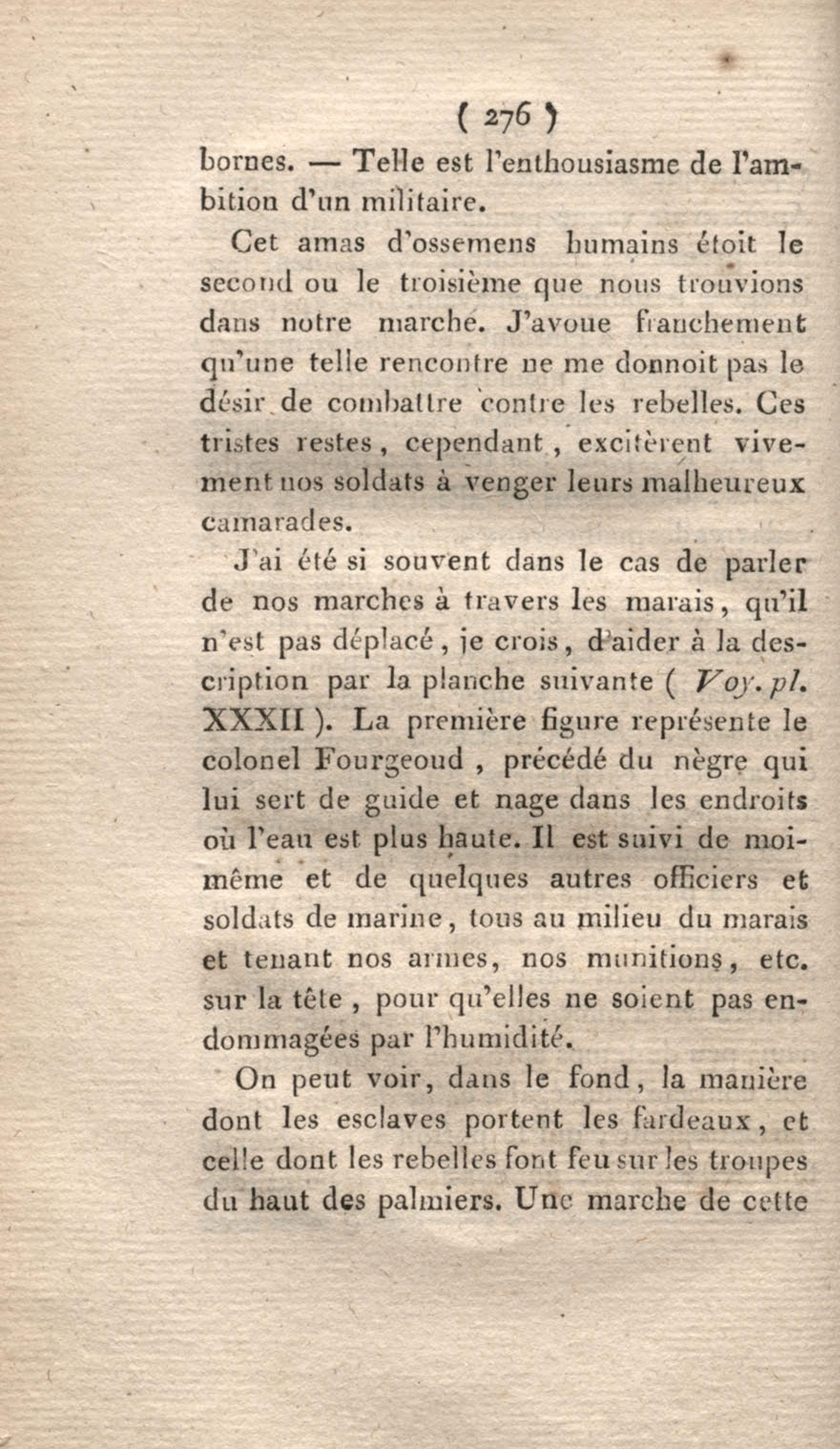 ( 276 )

bornes. — Telle est l'enthousiasme de l'ambition d'un militaire.

Cet amas d'ossemens humains étoit le second ou le troisième que nous trouvions dans notre marche. J'avoue franchement qu'une telle rencontre ne me donnoit pas le désir de combattre contre les rebelles. Ces tristes restes, cependant, excitèrent vivement nos soldats à venger leurs malheureux camarades.

J'ai été si souvent dans le cas de parler de nos marches à travers les marais, qu'il n'est pas déplacé, je crois, d'aider à la description par la planche suivante ( Voy. pl. XXXII ). La première figure représente le colonel Fourgeoud, précédé du nègre qui lui sert de guide et nage dans les endroits où l'eau est plus haute. Il est suivi de moi-même et de quelques autres officiers et soldats de marine, tous au milieu du marais et tenant nos armes, nos munitions, etc. sur la tête, pour qu'elles ne soient pas endommagées par l'humidité.

On peut voir, dans le fond, la manière dont les esclaves portent les fardeaux, et celle dont les rebelles font feu sur les troupes du haut des palmiers. Une marche de cette